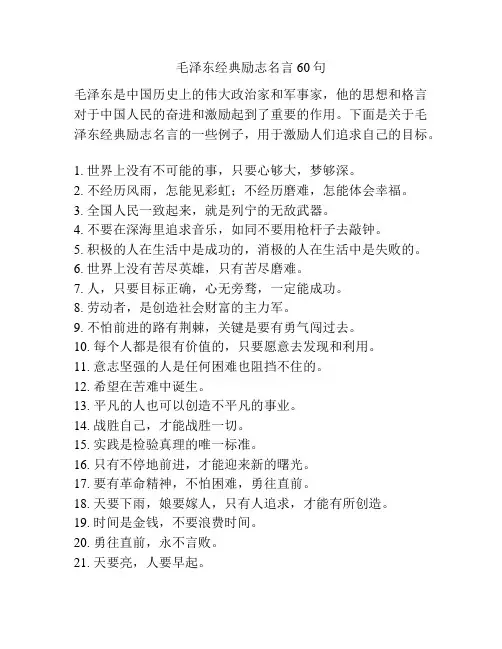 毛泽东经典励志名言 60 句

毛泽东是中国历史上的伟大政治家和军事家，他的思想和格言对于中国人民的奋进和激励起到了重要的作用。下面是关于毛泽东经典励志名言的一些例子，用于激励人们追求自己的目标。

1. 世界上没有不可能的事，只要心够大，梦够深。
2. 不经历风雨，怎能见彩虹；不经历磨难，怎能体会幸福。
3. 全国人民一致起来，就是列宁的无敌武器。
4. 不要在深海里追求音乐，如同不要用枪杆子去敲钟。
5. 积极的人在生活中是成功的，消极的人在生活中是失败的。
6. 世界上没有苦尽英雄，只有苦尽磨难。
7. 人，只要目标正确，心无旁骛，一定能成功。
8. 劳动者，是创造社会财富的主力军。
9. 不怕前进的路有荆棘，关键是要有勇气闯过去。
10. 每个人都是很有价值的，只要愿意去发现和利用。
11. 意志坚强的人是任何困难也阻挡不住的。
12. 希望在苦难中诞生。
13. 平凡的人也可以创造不平凡的事业。
14. 战胜自己，才能战胜一切。
15. 实践是检验真理的唯一标准。
16. 只有不停地前进，才能迎来新的曙光。
17. 要有革命精神，不怕困难，勇往直前。
18. 天要下雨，娘要嫁人，只有人追求，才能有所创造。
19. 时间是金钱，不要浪费时间。
20. 勇往直前，永不言败。
21. 天要亮，人要早起。